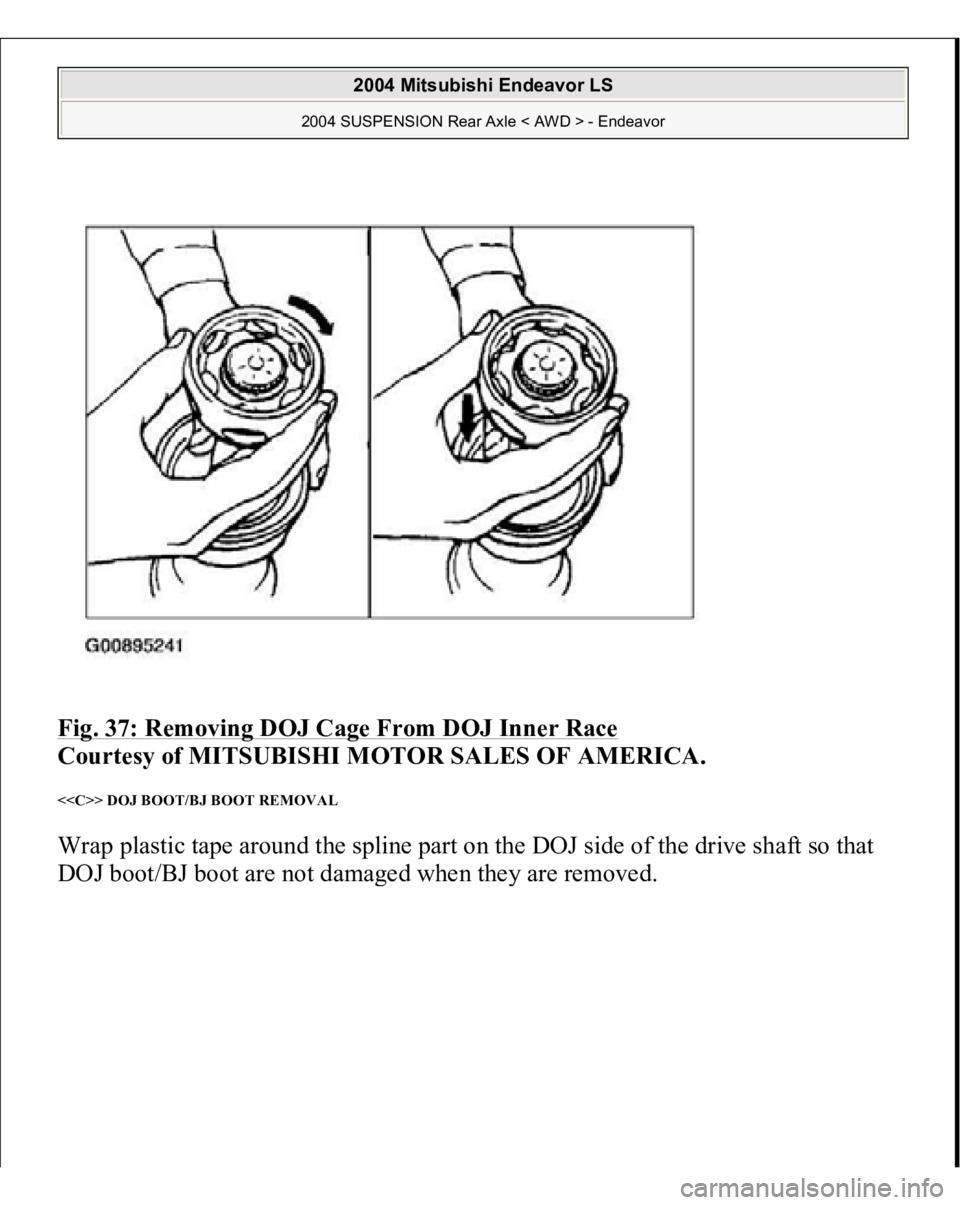 2004 Mitsubishi Endeavor LS

2004 SUSPENSION Rear Axle < AWD > - Endeavor

G00895241

Fig. 37: Removing DOJ Cage From DOJ Inner Race
Courtesy of MITSUBISHI MOTOR SALES OF AMERICA.

<<C>> DOJ BOOT/BJ BOOT REMOVAL

Wrap plastic tape around the spline part on the DOJ side of the drive shaft so that DOJ boot/BJ boot are not damaged when they are removed.

carmanualsonline.info